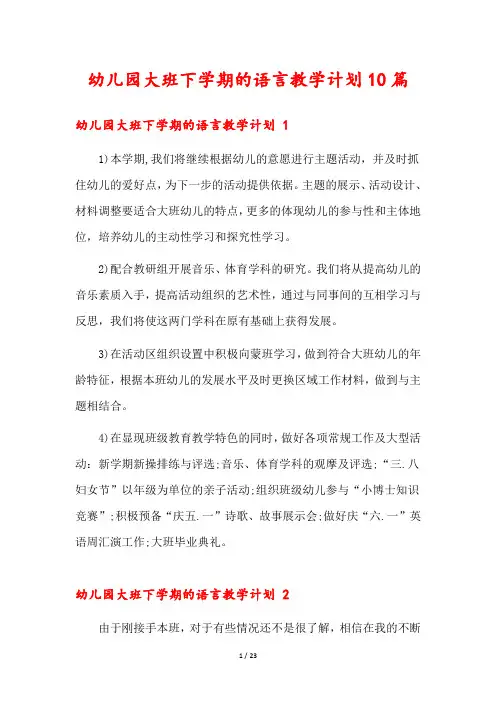 幼儿园大班下学期的语言教学计划10篇

幼儿园大班下学期的语言教学计划 1

1)本学期,我们将继续根据幼儿的意愿进行主题活动，并及时抓住幼儿的爱好点，为下一步的活动提供依据。主题的展示、活动设计、材料调整要适合大班幼儿的特点，更多的体现幼儿的参与性和主体地位，培养幼儿的主动性学习和探究性学习。

2)配合教研组开展音乐、体育学科的研究。我们将从提高幼儿的音乐素质入手，提高活动组织的艺术性，通过与同事间的互相学习与反思，我们将使这两门学科在原有基础上获得发展。

3)在活动区组织设置中积极向蒙班学习，做到符合大班幼儿的年龄特征，根据本班幼儿的发展水平及时更换区域工作材料，做到与主题相结合。

4)在显现班级教育教学特色的同时，做好各项常规工作及大型活动：新学期新操排练与评选;音乐、体育学科的观摩及评选;“三.八妇女节”以年级为单位的亲子活动;组织班级幼儿参与“小博士知识竞赛”;积极预备“庆五.一”诗歌、故事展示会;做好庆“六.一”英语周汇演工作;大班毕业典礼。

幼儿园大班下学期的语言教学计划 2

由于刚接手本班，对于有些情况还不是很了解，相信在我的不断

1 / 23